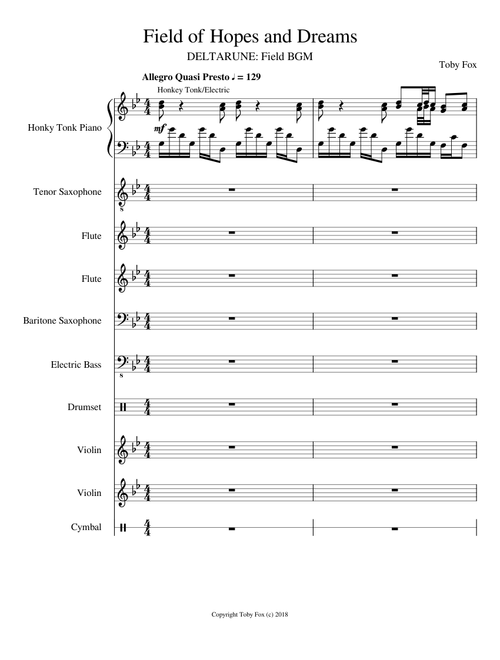 Field of Hopes and Dreams

DELTARUNE: Field BGM

Toby Fox

Allegro Quasi Presto ♩ = 129

Honkey Tonk/Electric

Honky Tonk Piano

mf

Tenor Saxophone

Flute

Flute

Baritone Saxophone

Electric Bass

Drumset

Violin

Violin

Cymbal

Copyright Toby Fox (c) 2018